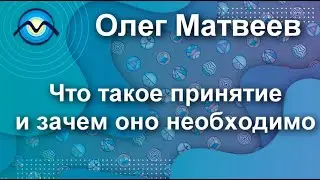 Олег Матвеев

Что такое принятие и зачем оно необходимо